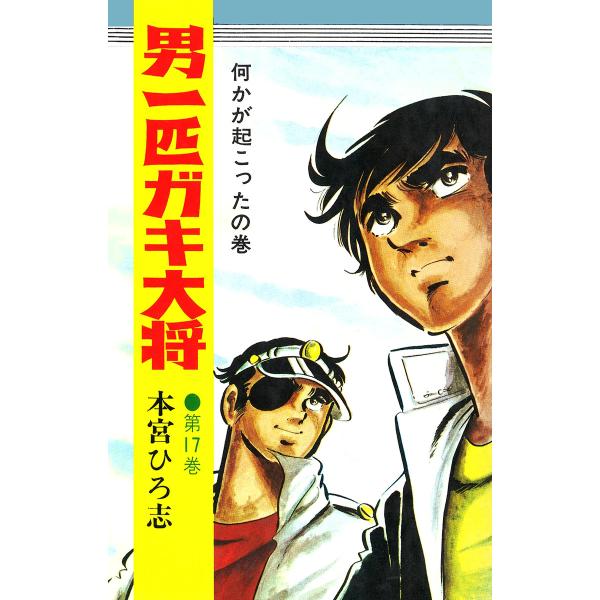 男一匹ガキ大将

何かが起こったの巻

●第17巻

本宮ひろ志